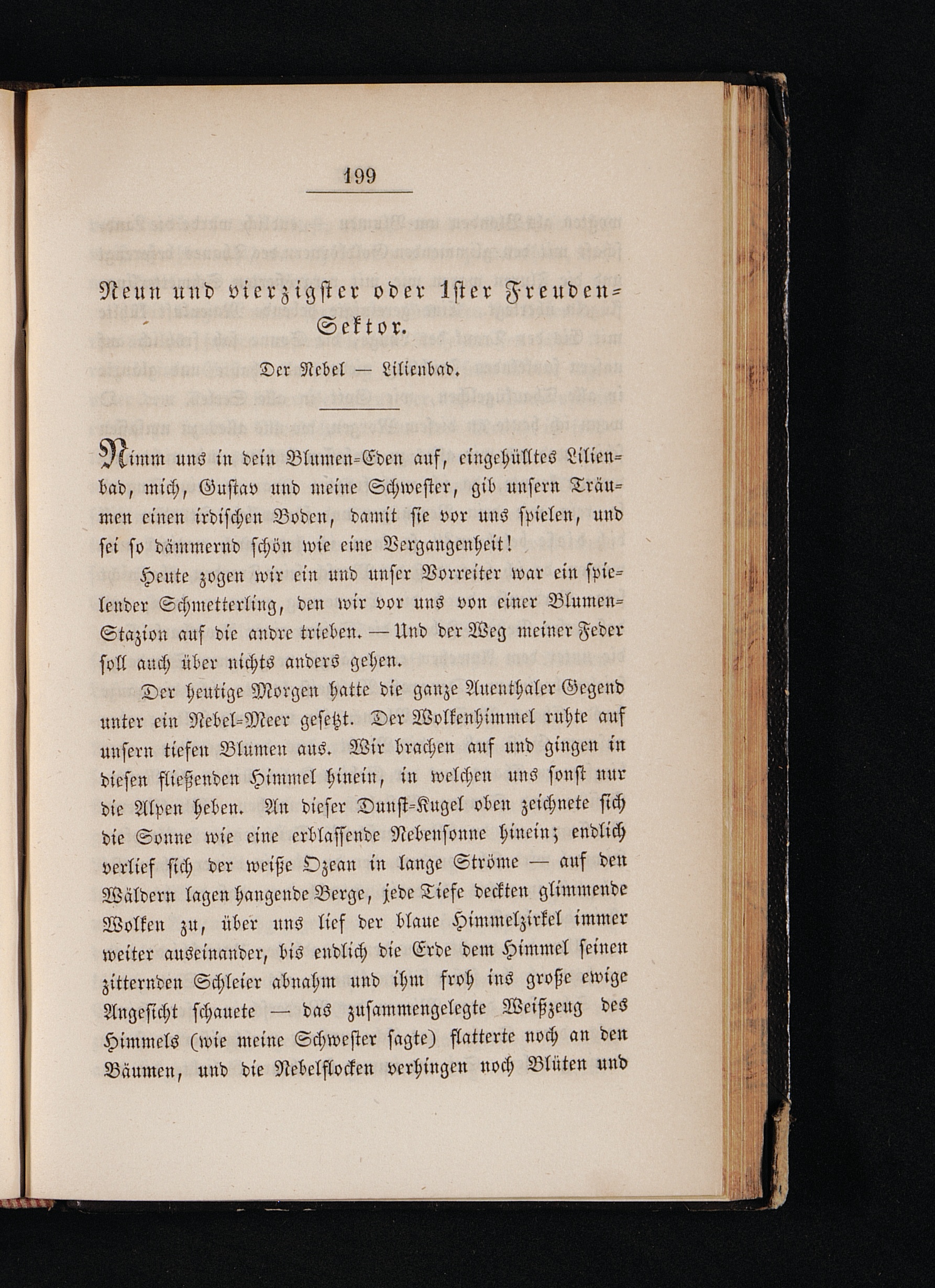 199

Neun und vierzigster oder 1ster Freuden-Sektor.

Der Nebel — Lilienbad.

Nimm uns in dein Blumen-Eden auf, eingehülltes Lilienbad, mich, Gustav und meine Schwester, gib unsern Träumen einen irdischen Boden, damit sie vor uns spielen, und sei so dämmernd schön wie eine Vergangenheit!

Heute zogen wir ein und unser Vorreiter war ein spielender Schmetterling, den wir vor uns von einer Blumen-Stazion auf die andre trieben. — Und der Weg meiner Feder soll auch über nichts anders gehen.

Der heutige Morgen hatte die ganze Auenthaler Gegend unter ein Nebel-Meer gesetzt. Der Wolkenhimmel ruhte auf unsern tiefen Blumen aus. Wir brachen auf und gingen in diesen fließenden Himmel hinein, in welchen uns sonst nur die Alpen heben. An dieser Dunst-Kugel oben zeichnete sich die Sonne wie eine erblassende Nebensonne hinein; endlich verlief sich der weiße Ozean in lange Ströme — auf den Wäldern lagen hangende Berge, jede Tiefe deckten glimmende Wolken zu, über uns lief der blaue Himmelzirkel immer weiter auseinander, bis endlich die Erde dem Himmel seinen zitternden Schleier abnahm und ihm froh ins große ewige Angesicht schauete — das zusammengelegte Weißzeug des Himmels (wie meine Schwester sagte) flatterte noch an den Bäumen, und die Nebelflocken verhingen noch Blüten und